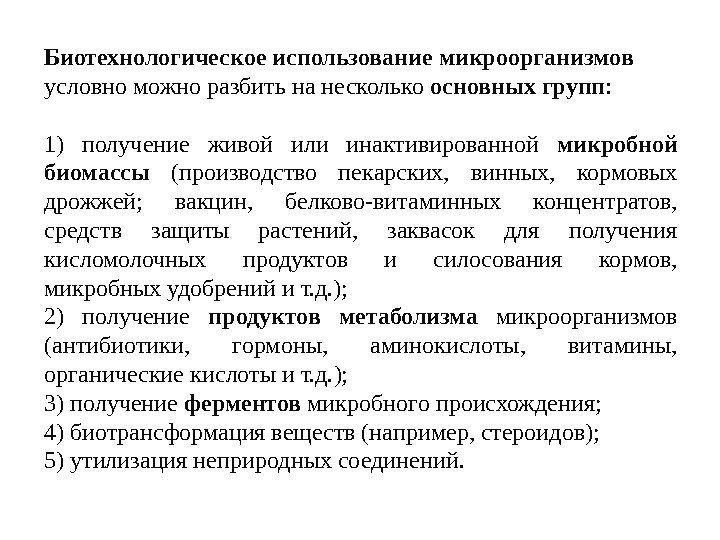 Биотехнологическое использование микроорганизмов условно можно разбить на несколько основных групп:

1) получение живой или инактивированной микробной биомассы (производство пекарских, винных, кормовых дрожжей; вакцин, белково-витаминных концентратов, средств защиты растений, заквасок для получения кисломолочных продуктов и силосования кормов, микробных удобрений и т.д.);
2) получение продуктов метаболизма микроорганизмов (антибиотики, гормоны, аминокислоты, витамины, органические кислоты и т.д.);
3) получение ферментов микробного происхождения;
4) биотрансформация веществ (например, стероидов);
5) утилизация неприродных соединений.